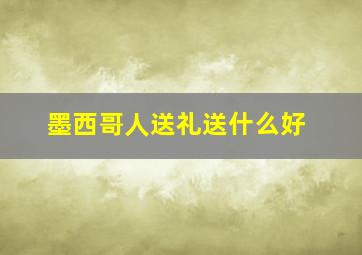 墨西哥人送礼送什么好